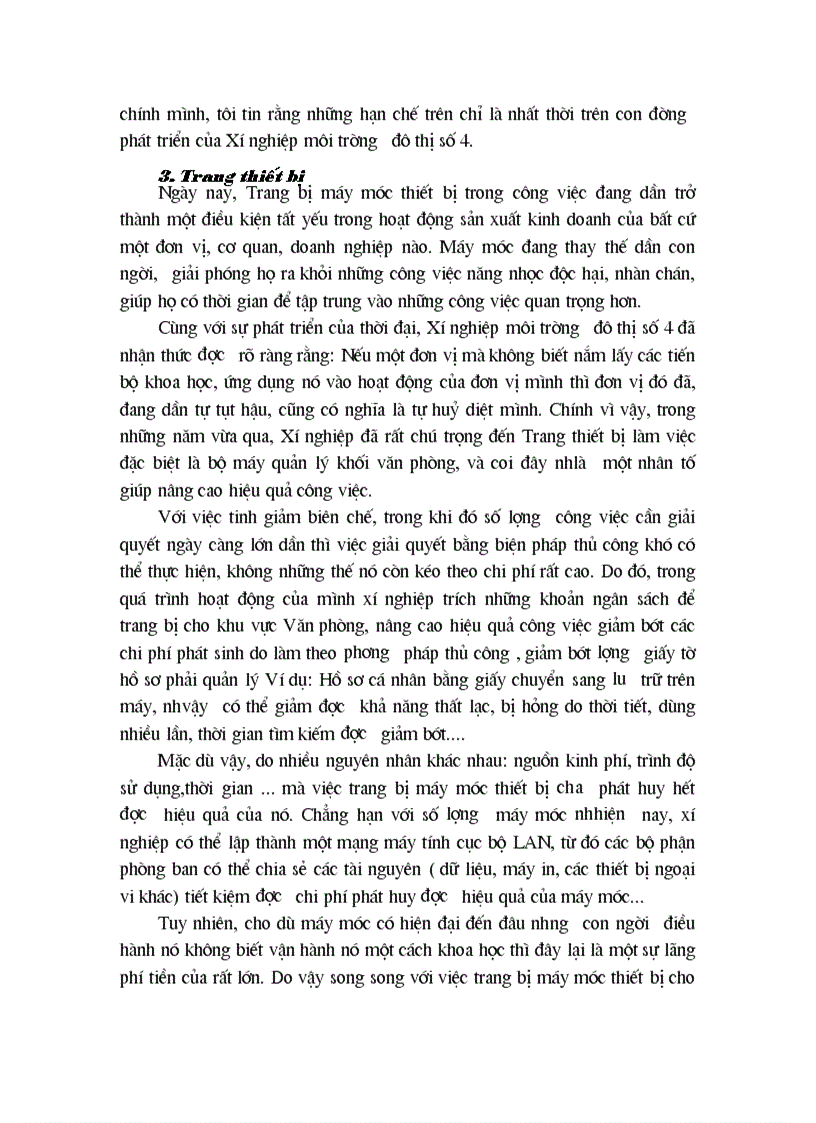 chính mình, tôi tin rằng những hạn chế trên chỉ là nhất thời trên con đờng phát triển của Xí nghiệp môi trờng đô thị số 4.

3. Trang thiết bị

Ngày nay, Trang bị máy móc thiết bị trong công việc đang dần trở thành một điều kiện tất yếu trong hoạt động sản xuất kinh doanh của bất cứ một đơn vị, cơ quan, doanh nghiệp nào. Máy móc đang thay thế dần con ngời, giải phóng họ ra khỏi những công việc nặng nhọc độc hại, nhàn chán, giúp họ có thời gian để tập trung vào những công việc quan trọng hơn.

Cùng với sự phát triển của thời đại, Xí nghiệp môi trờng đô thị số 4 đã nhận thức đợc rõ ràng rằng: Nếu một đơn vị mà không biết nắm lấy các tiến bộ khoa học, ứng dụng nó vào hoạt động của đơn vị mình thì đơn vị đó đã, đang dần tự tụt hậu, cũng có nghĩa là tự huỷ diệt mình. Chính vì vậy, trong những năm vừa qua, Xí nghiệp đã rất chú trọng đến Trang thiết bị làm việc đặc biệt là bộ máy quản lý khối văn phòng, và coi đây nhlà một nhân tố giúp nâng cao hiệu quả công việc.

Với việc tinh giảm biên chế, trong khi đó số lợng công việc cần giải quyết ngày càng lớn dần thì việc giải quyết bằng biện pháp thủ công khó có thể thực hiện, không những thế nó còn kéo theo chi phí rất cao. Do đó, trong quá trình hoạt động của mình xí nghiệp trích những khoản ngân sách để trang bị cho khu vực Văn phòng, nâng cao hiệu quả công việc giảm bớt các chi phí phát sinh do làm theo phơng pháp thủ công , giảm bớt lợng giấy tờ hồ sơ phải quản lý Ví dụ: Hồ sơ cá nhân bằng giấy chuyển sang lu trữ trên máy, nhvậy có thể giảm đợc khả năng thất lạc, bị hỏng do thời tiết, dùng nhiều lần, thời gian tìm kiếm đợc giảm bớt....

Mặc dù vậy, do nhiều nguyên nhân khác nhau: nguồn kinh phí, trình độ sử dụng,thời gian ... mà việc trang bị máy móc thiết bị cha phát huy hết đợc hiệu quả của nó. Chẳng hạn với số lợng máy móc nhhiện nay, xí nghiệp có thể lập thành một mạng máy tính cục bộ LAN, từ đó các bộ phận phòng ban có thể chia sẻ các tài nguyên ( dữ liệu, máy in, các thiết bị ngoại vi khác) tiết kiệm đợc chi phí phát huy đợc hiệu quả của máy móc...

Tuy nhiên, cho dù máy móc có hiện đại đến đâu nhng con ngời điều hành nó không biết vận hành nó một cách khoa học thì đây lại là một sự lãng phí tiền của rất lớn. Do vậy song song với việc trang bị máy móc thiết bị cho